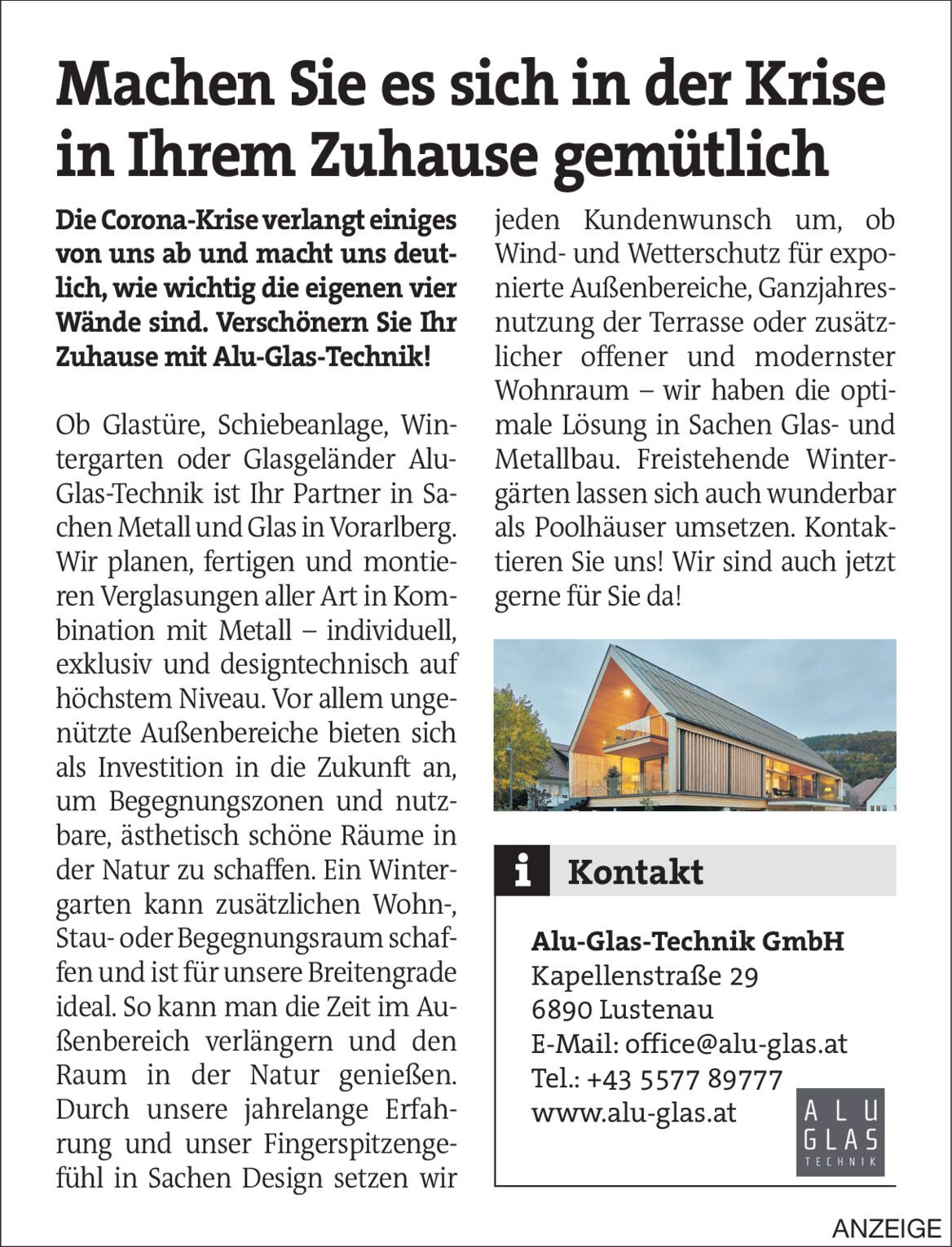 Machen Sie es sich in der Krise in Ihrem Zuhause gemütlich

Die Corona-Krise verlangt einiges von uns ab und macht uns deutlich, wie wichtig die eigenen vier Wände sind. Verschönern Sie Ihr Zuhause mit Alu-Glas-Technik!

Ob Glastüre, Schiebeanlage, Wintergarten oder Glasgeländer Alu-Glas-Technik ist Ihr Partner in Sachen Metall und Glas in Vorarlberg. Wir planen, fertigen und montieren Verglasungen aller Art in Kombination mit Metall – individuell, exklusiv und designtechnisch auf höchstem Niveau. Vor allem ungenützte Außenbereiche bieten sich als Investition in die Zukunft an, um Begegnungszonen und nutzbare, ästhetisch schöne Räume in der Natur zu schaffen. Ein Wintergarten kann zusätzlichen Wohn-, Stau- oder Begegnungsraum schaffen und ist für unsere Breitengrade ideal. So kann man die Zeit im Außenbereich verlängern und den Raum in der Natur genießen. Durch unsere jahrelange Erfahrung und unser Fingerspitzengefühl in Sachen Design setzen wir jeden Kundenwunsch um, ob Wind- und Wetterschutz für exponierte Außenbereiche, Ganzjahresnutzung der Terrasse oder zusätzlicher offener und modernster Wohnraum – wir haben die optimale Lösung in Sachen Glas- und Metallbau. Freistehende Wintergärten lassen sich auch wunderbar als Poolhäuser umsetzen. Kontaktieren Sie uns! Wir sind auch jetzt gerne für Sie da!

i Kontakt

Alu-Glas-Technik GmbH
Kapellenstraße 29
6890 Lustenau
E-Mail: office@alu-glas.at
Tel.: +43 5577 89777
www.alu-glas.at

ALU GLAS TECHNIK

ANZEIGE